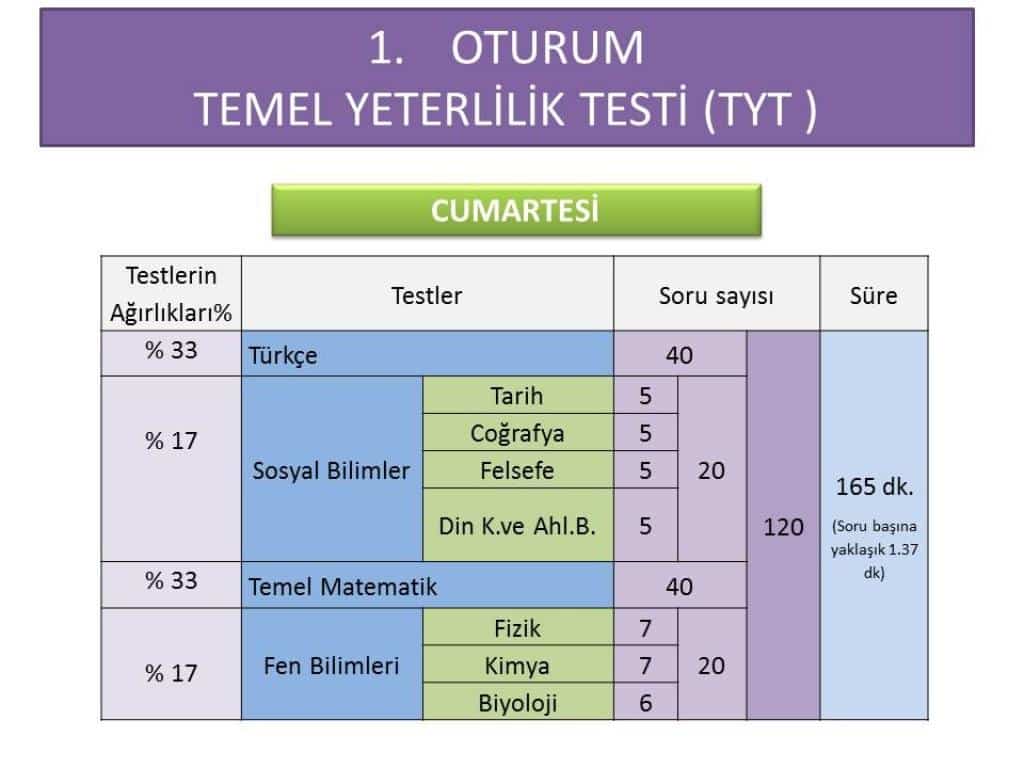 1. OTURUM
TEMEL YETERLİLİK TESTİ (TYT )

CUMARTESİ

| Testlerin Ağırlıkları% | Testler | | Soru sayısı | | | Süre |
|---|---|---|---|---|---|---|
| % 33 | Türkçe | | 40 | | 120 | 165 dk. (Soru başına yaklaşık 1.37 dk) |
| % 17 | Sosyal Bilimler | Tarih | 5 | 20 | | |
| | | Coğrafya | 5 | | | |
| | | Felsefe | 5 | | | |
| | | Din K.ve Ahl.B. | 5 | | | |
| % 33 | Temel Matematik | | 40 | | | |
| % 17 | Fen Bilimleri | Fizik | 7 | 20 | | |
| | | Kimya | 7 | | | |
| | | Biyoloji | 6 | | | |